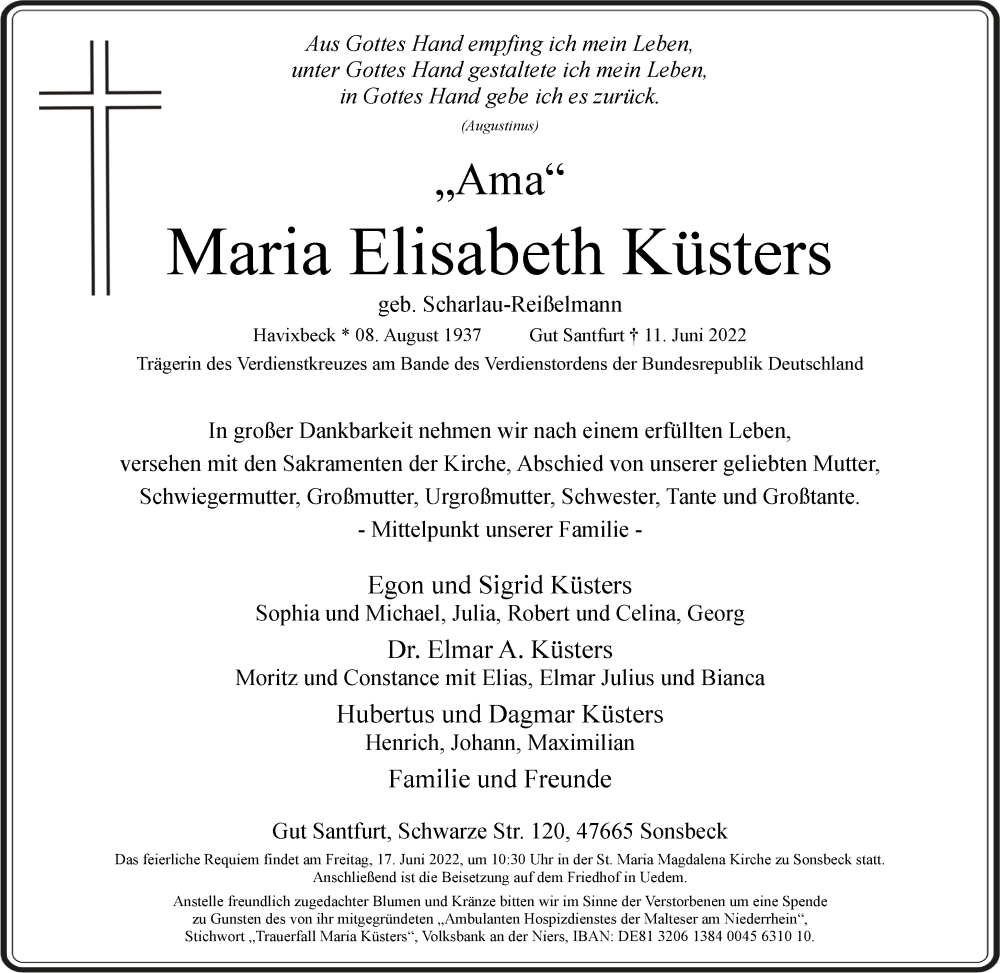 Aus Gottes Hand empfing ich mein Leben,
unter Gottes Hand gestaltete ich mein Leben,
in Gottes Hand gebe ich es zurück.
(Augustinus)

„Ama“
Maria Elisabeth Küsters
geb. Scharlau-Reißelmann
Havixbeck * 08. August 1937 Gut Santfurt † 11. Juni 2022
Trägerin des Verdienstkreuzes am Bande des Verdienstordens der Bundesrepublik Deutschland

In großer Dankbarkeit nehmen wir nach einem erfüllten Leben, versehen mit den Sakramenten der Kirche, Abschied von unserer geliebten Mutter, Schwiegermutter, Großmutter, Urgroßmutter, Schwester, Tante und Großtante.
- Mittelpunkt unserer Familie -

Egon und Sigrid Küsters
Sophia und Michael, Julia, Robert und Celina, Georg
Dr. Elmar A. Küsters
Moritz und Constance mit Elias, Elmar Julius und Bianca
Hubertus und Dagmar Küsters
Henrich, Johann, Maximilian
Familie und Freunde

Gut Santfurt, Schwarze Str. 120, 47665 Sonsbeck
Das feierliche Requiem findet am Freitag, 17. Juni 2022, um 10:30 Uhr in der St. Maria Magdalena Kirche zu Sonsbeck statt. Anschließend ist die Beisetzung auf dem Friedhof in Uedem.
Anstelle freundlich zugedachter Blumen und Kränze bitten wir im Sinne der Verstorbenen um eine Spende zu Gunsten des von ihr mitgegründeten „Ambulanten Hospizdienstes der Malteser am Niederrhein“, Stichwort „Trauerfall Maria Küsters“, Volksbank an der Niers, IBAN: DE81 3206 1384 0045 6310 10.